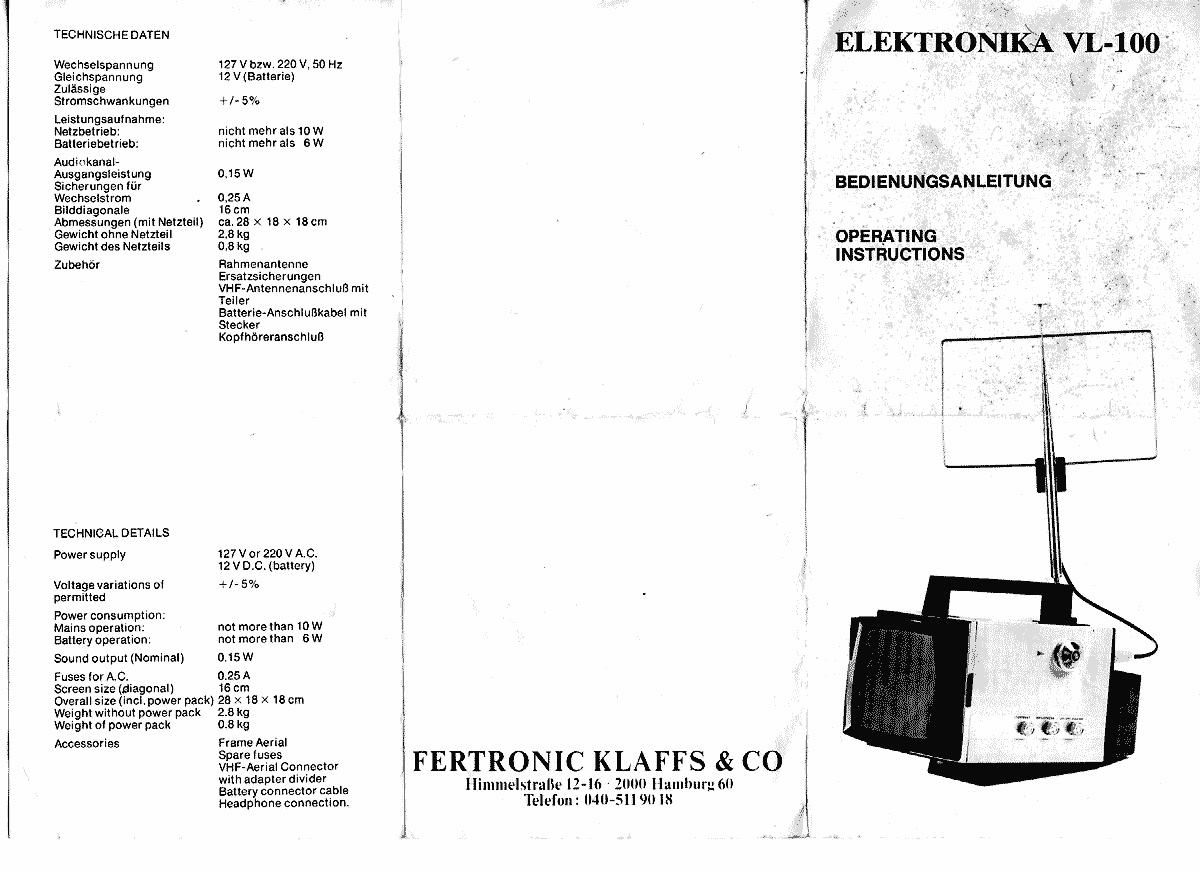 TECHNISCHE DATEN

| | |
|---|---|
| Wechselspannung | 127 V bzw. 220 V, 50 Hz |
| Gleichspannung | 12 V (Batterie) |
| Zulässige Stromschwankungen | +/- 5% |
| Leistungsaufnahme: | |
| Netzbetrieb: | nicht mehr als 10 W |
| Batteriebetrieb: | nicht mehr als 6 W |
| Audiokanal-Ausgangsleistung | 0.15 W |
| Sicherungen für Wechselstrom | 0,25 A |
| Bilddiagonale | 16 cm |
| Abmessungen (mit Netzteil) | ca. 28 × 18 × 18 cm |
| Gewicht ohne Netzteil | 2,8 kg |
| Gewicht des Netzteils | 0,8 kg |
| Zubehör | Rahmenantenne Ersatzsicherungen VHF-Antennenanschluß mit Teiler Batterie-Anschlußkabel mit Stecker Kopfhöreranschluß |

TECHNICAL DETAILS

| | |
|---|---|
| Power supply | 127 V or 220 V A.C. 12 V D.C. (battery) |
| Voltage variations of permitted | +/- 5% |
| Power consumption: | |
| Mains operation: | not more than 10 W |
| Battery operation: | not more than 6 W |
| Sound output (Nominal) | 0.15 W |
| Fuses for A.C. | 0.25 A |
| Screen size (diagonal) | 16 cm |
| Overall size (incl. power pack) | 28 × 18 × 18 cm |
| Weight without power pack | 2.8 kg |
| Weight of power pack | 0.8 kg |
| Accessories | Frame Aerial Spare fuses VHF-Aerial Connector with adapter divider Battery connector cable Headphone connection. |

FERTRONIC KLAFFS & CO
Himmelstraße 12-16 · 2000 Hamburg 60
Telefon: 040-511 90 18

ELEKTRONIKA VL-100

BEDIENUNGSANLEITUNG

OPERATING INSTRUCTIONS